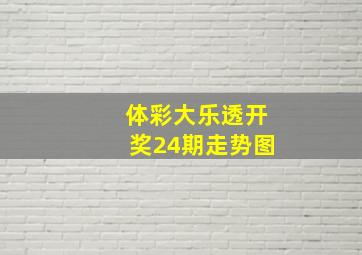 体彩大乐透开奖24期走势图